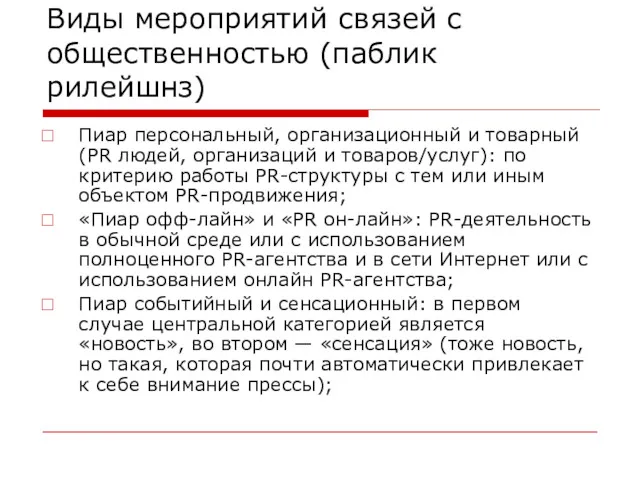 Виды мероприятий связей с общественностью (паблик рилейшнз)

Пиар персональный, организационный и товарный (PR людей, организаций и товаров/услуг): по критерию работы PR-структуры с тем или иным объектом PR-продвижения;

«Пиар офф-лайн» и «PR он-лайн»: PR-деятельность в обычной среде или с использованием полноценного PR-агентства и в сети Интернет или с использованием онлайн PR-агентства;

Пиар событийный и сенсационный: в первом случае центральной категорией является «новость», во втором — «сенсация» (тоже новость, но такая, которая почти автоматически привлекает к себе внимание прессы);